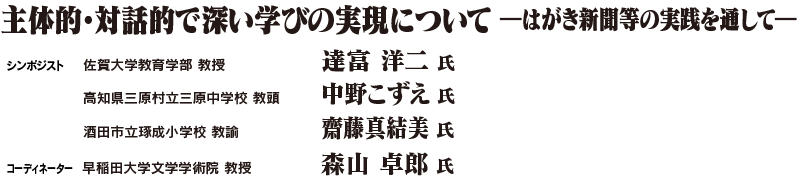 主体的・対話的で深い学びの実現について ―はがき新聞等の実践を通して―

シンポジスト　佐賀大学教育学部 教授　達富 洋二 氏

高知県三原村立三原中学校 教頭　中野こずえ 氏

酒田市立琢成小学校 教諭　齋藤真結美 氏

コーディネーター　早稲田大学文学学術院 教授　森山 卓郎 氏